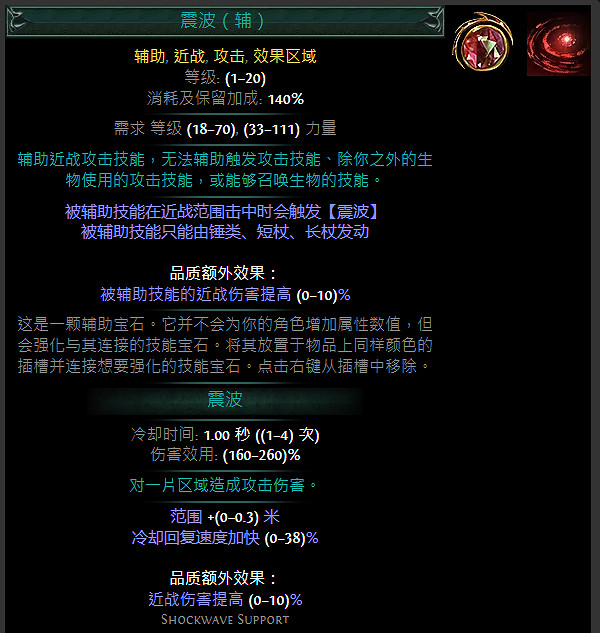 震波（辅）

辅助, 近战, 攻击, 效果区域
等级: (1–20)
消耗及保留加成: 140%

需求 等级 (18–70), (33–111) 力量

辅助近战攻击技能，无法辅助触发攻击技能、除你之外的生物使用的攻击技能，或能够召唤生物的技能。

被辅助技能在近战范围击中时会触发【震波】
被辅助技能只能由锤类、短杖、长杖发动

品质额外效果：
被辅助技能的近战伤害提高 (0–10)%

这是一颗辅助宝石。它并不会为你的角色增加属性数值，但会强化与其连接的技能宝石。将其放置于物品上同样颜色的插槽并连接想要强化的技能宝石。点击右键从插槽中移除。

震波

冷却时间: 1.00 秒 ((1–4) 次)
伤害效用: (160–260)%

对一片区域造成攻击伤害。

范围 +(0–0.3) 米
冷却回复速度加快 (0–38)%

品质额外效果：
近战伤害提高 (0–10)%
Shockwave Support